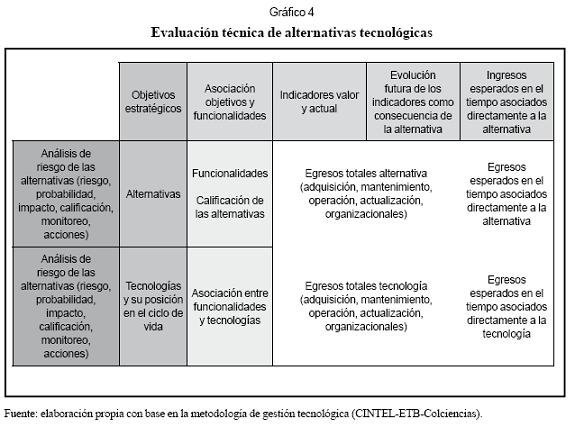 Gráfico 4

Evaluación técnica de alternativas tecnológicas

| | Objetivos estratégicos | Asociación objetivos y funcionalidades | Indicadores valor y actual | Evolución futura de los indicadores como consecuencia de la alternativa | Ingresos esperados en el tiempo asociados directamente a la alternativa |
|---|---|---|---|---|---|
| Análisis de riesgo de las alternativas (riesgo, probabilidad, impacto, calificación, monitoreo, acciones) | Alternativas | Funcionalidades Calificación de las alternativas | Egresos totales alternativa (adquisición, mantenimiento, operación, actualización, organizacionales) | | Egresos esperados en el tiempo asociados directamente a la alternativa |
| Análisis de riesgo de las alternativas (riesgo, probabilidad, impacto, calificación, monitoreo, acciones) | Tecnologías y su posición en el ciclo de vida | Asociación entre funcionalidades y tecnologías | Egresos totales tecnología (adquisición, mantenimiento, operación, actualización, organizacionales) | | Egresos esperados en el tiempo asociados directamente a la tecnología |

Fuente: elaboración propia con base en la metodología de gestión tecnológica (CINTEL-ETB-Colciencias).